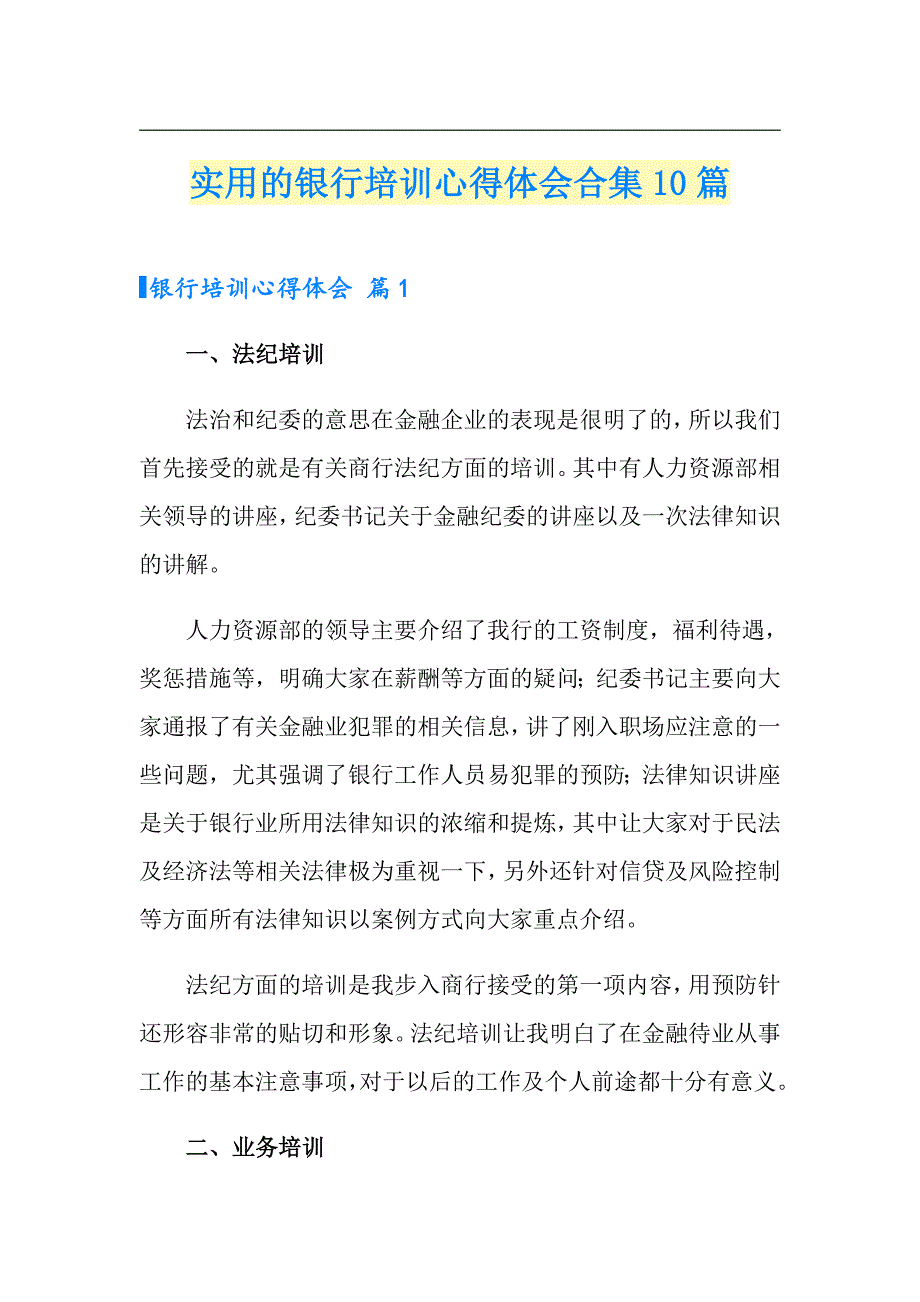 实用的银行培训心得体会合集10篇

银行培训心得体会 篇1

一、法纪培训

法治和纪委的意思在金融企业的表现是很明了的，所以我们首先接受的就是有关商行法纪方面的培训。其中有人力资源部相关领导的讲座，纪委书记关于金融纪委的讲座以及一次法律知识的讲解。

人力资源部的领导主要介绍了我行的工资制度，福利待遇，奖惩措施等，明确大家在薪酬等方面的疑问；纪委书记主要向大家通报了有关金融业犯罪的相关信息，讲了刚入职场应注意的一些问题，尤其强调了银行工作人员易犯罪的预防；法律知识讲座是关于银行业所用法律知识的浓缩和提炼，其中让大家对于民法及经济法等相关法律极为重视一下，另外还针对信贷及风险控制等方面所有法律知识以案例方式向大家重点介绍。

法纪方面的培训是我步入商行接受的第一项内容，用预防针还形容非常的贴切和形象。法纪培训让我明白了在金融待业从事工作的基本注意事项，对于以后的工作及个人前途都十分有意义。

二、业务培训